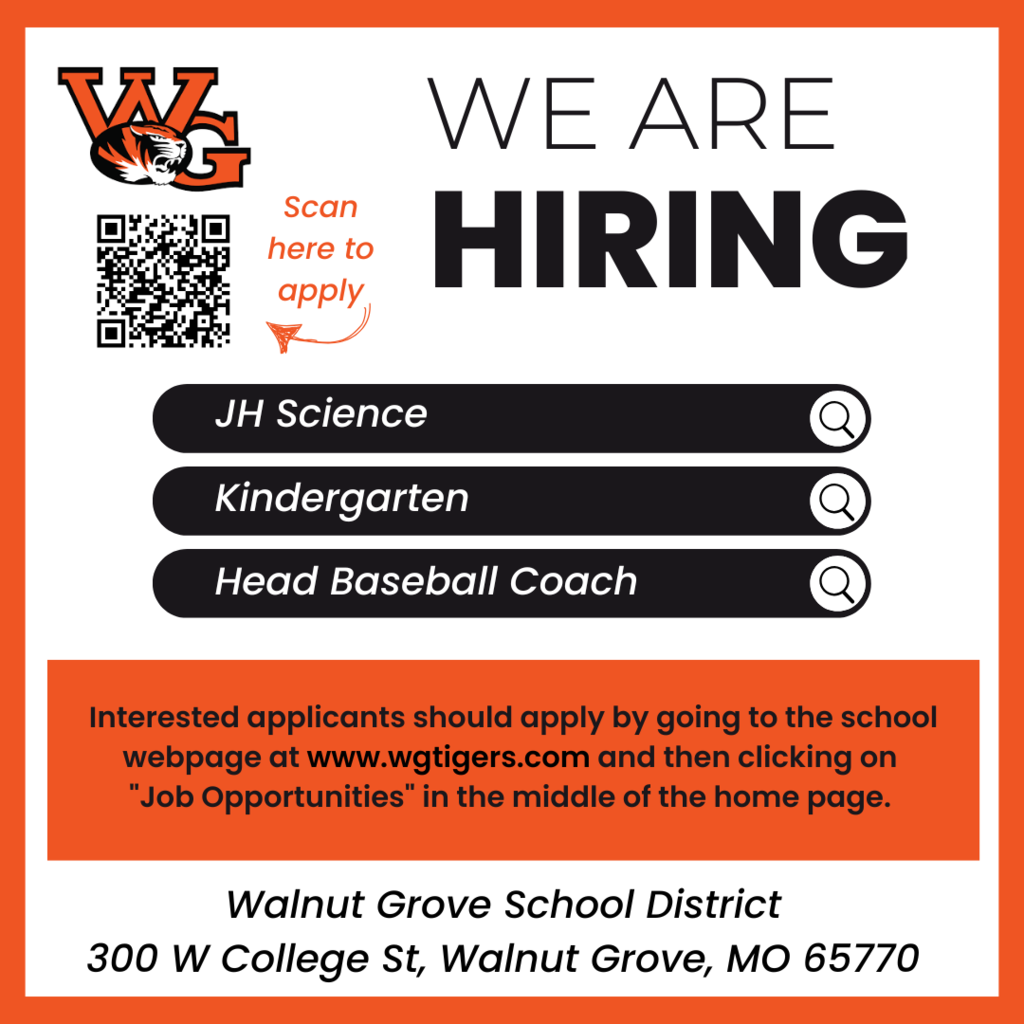 WG

Scan here to apply

WE ARE
HIRING

JH Science

Kindergarten

Head Baseball Coach

Interested applicants should apply by going to the school webpage at www.wgtigers.com and then clicking on "Job Opportunities" in the middle of the home page.

Walnut Grove School District
300 W College St, Walnut Grove, MO 65770